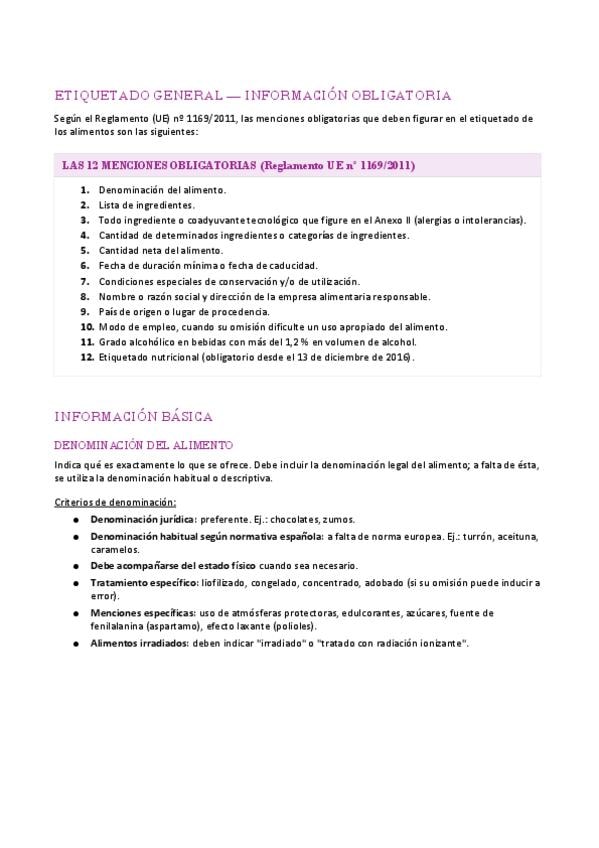 ETIQUETADO GENERAL — INFORMACIÓN OBLIGATORIA

Según el Reglamento (UE) nº 1169/2011, las menciones obligatorias que deben figurar en el etiquetado de los alimentos son las siguientes:

LAS 12 MENCIONES OBLIGATORIAS (Reglamento UE nº 1169/2011)

1. Denominación del alimento.
2. Lista de ingredientes.
3. Todo ingrediente o coadyuvante tecnológico que figure en el Anexo II (alergias o intolerancias).
4. Cantidad de determinados ingredientes o categorías de ingredientes.
5. Cantidad neta del alimento.
6. Fecha de duración mínima o fecha de caducidad.
7. Condiciones especiales de conservación y/o de utilización.
8. Nombre o razón social y dirección de la empresa alimentaria responsable.
9. País de origen o lugar de procedencia.
10. Modo de empleo, cuando su omisión dificulte un uso apropiado del alimento.
11. Grado alcohólico en bebidas con más del 1,2 % en volumen de alcohol.
12. Etiquetado nutricional (obligatorio desde el 13 de diciembre de 2016).

INFORMACIÓN BÁSICA

DENOMINACIÓN DEL ALIMENTO

Indica qué es exactamente lo que se ofrece. Debe incluir la denominación legal del alimento; a falta de ésta, se utiliza la denominación habitual o descriptiva.

Criterios de denominación:

● Denominación jurídica: preferente. Ej.: chocolates, zumos.
● Denominación habitual según normativa española: a falta de norma europea. Ej.: turrón, aceituna, caramelos.
● Debe acompañarse del estado físico cuando sea necesario.
● Tratamiento específico: liofilizado, congelado, concentrado, adobado (si su omisión puede inducir a error).
● Menciones específicas: uso de atmósferas protectoras, edulcorantes, azúcares, fuente de fenilalanina (aspartamo), efecto laxante (polioles).
● Alimentos irradiados: deben indicar "irradiado" o "tratado con radiación ionizante".